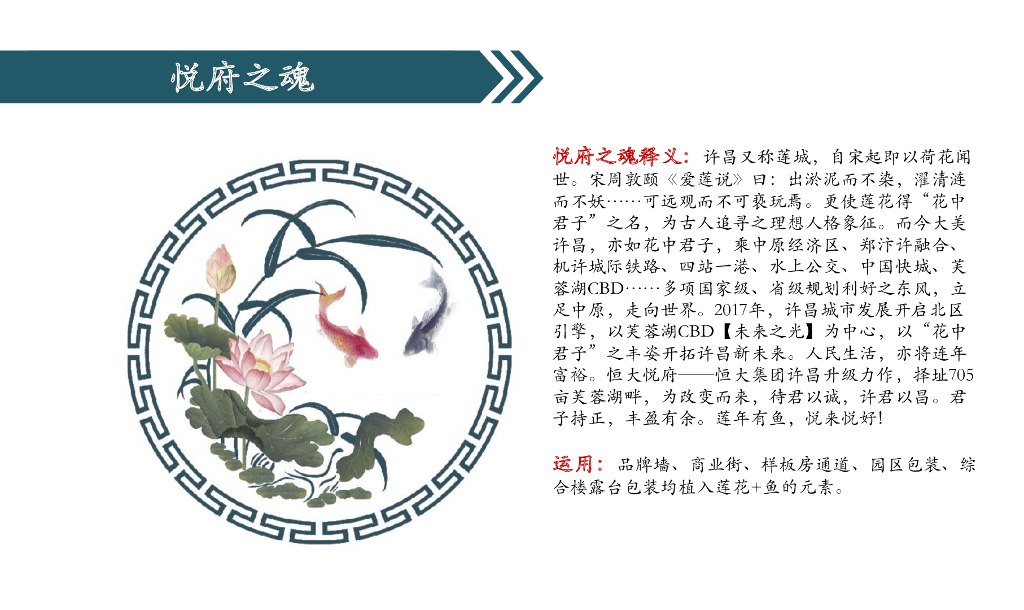 悦府之魂

悦府之魂释义：许昌又称莲城，自宋起即以荷花闻世。宋周敦颐《爱莲说》曰：出淤泥而不染，濯清涟而不妖……可远观而不可亵玩焉。更使莲花得“花中君子”之名，为古人追寻之理想人格象征。而今大美许昌，亦如花中君子，乘中原经济区、郑汴许融合、机许城际铁路、四站一港、水上公交、中国快城、芙蓉湖CBD……多项国家级、省级规划利好之东风，立足中原，走向世界。2017年，许昌城市发展开启北区引擎，以芙蓉湖CBD【未来之光】为中心，以“花中君子”之丰姿开拓许昌新未来。人民生活，亦将连年富裕。恒大悦府——恒大集团许昌升级力作，择址705亩芙蓉湖畔，为改变而来，待君以诚，许君以昌。君子持正，丰盈有余。莲年有鱼，悦来悦好!

运用：品牌墙、商业街、样板房通道、园区包装、综合楼露台包装均植入莲花+鱼的元素。